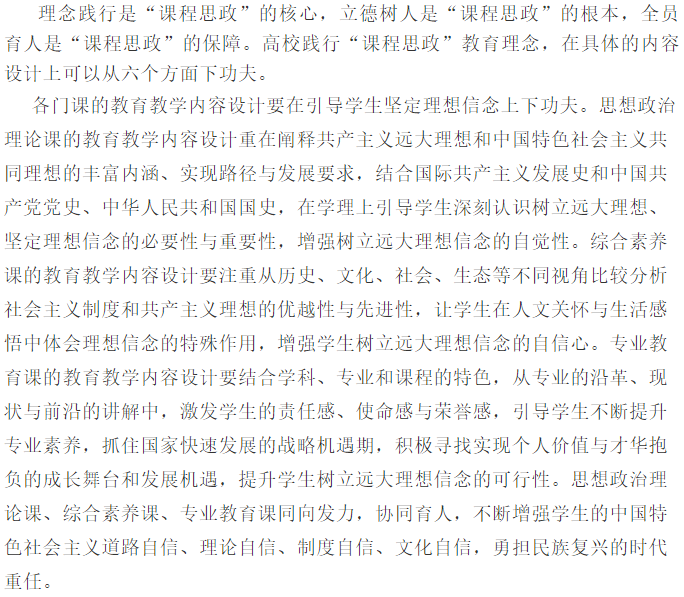 理念践行是“课程思政”的核心，立德树人是“课程思政”的根本，全员育人是“课程思政”的保障。高校践行“课程思政”教育理念，在具体的内容设计上可以从六个方面下功夫。

各门课的教育教学内容设计要在引导学生坚定理想信念上下功夫。思想政治理论课的教育教学内容设计重在阐释共产主义远大理想和中国特色社会主义共同理想的丰富内涵、实现路径与发展要求，结合国际共产主义发展史和中国共产党党史、中华人民共和国国史，在学理上引导学生深刻认识树立远大理想、坚定理想信念的必要性与重要性，增强树立远大理想信念的自觉性。综合素养课的教育教学内容设计要注重从历史、文化、社会、生态等不同视角比较分析社会主义制度和共产主义理想的优越性与先进性，让学生在人文关怀与生活感悟中体会理想信念的特殊作用，增强学生树立远大理想信念的自信心。专业教育课的教育教学内容设计要结合学科、专业和课程的特色，从专业的沿革、现状与前沿的讲解中，激发学生的责任感、使命感与荣誉感，引导学生不断提升专业素养，抓住国家快速发展的战略机遇期，积极寻找实现个人价值与才华抱负的成长舞台和发展机遇，提升学生树立远大理想信念的可行性。思想政治理论课、综合素养课、专业教育课同向发力，协同育人，不断增强学生的中国特色社会主义道路自信、理论自信、制度自信、文化自信，勇担民族复兴的时代重任。